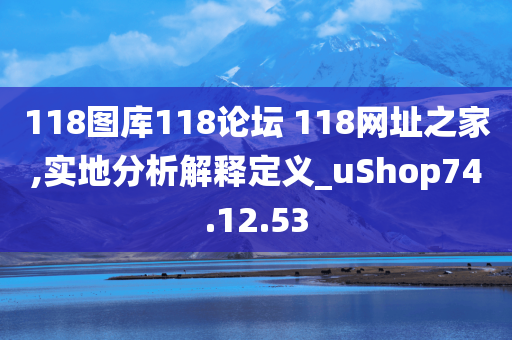 118图库118论坛 118网址之家,实地分析解释定义_uShop74.12.53